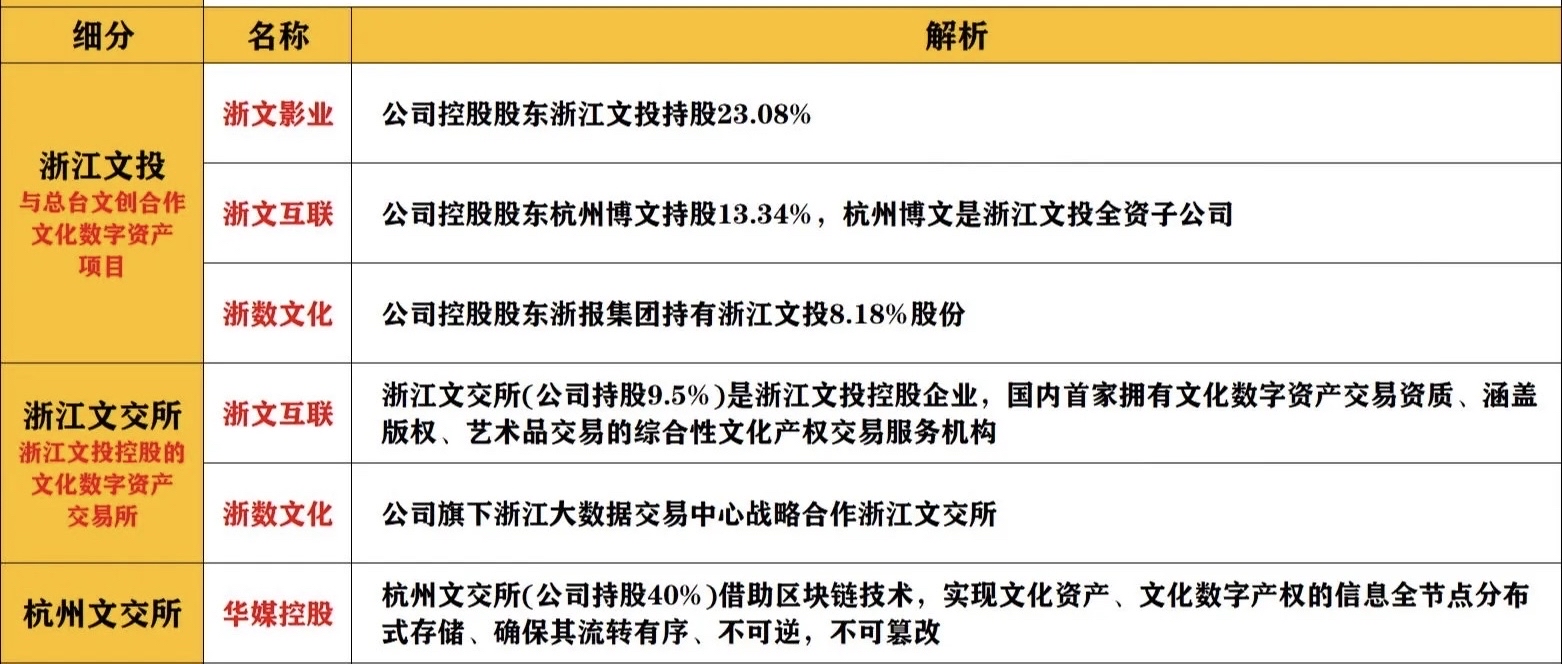 | 细分 | 名称 | 解析 |
|---|---|---|
| 浙江文投 与总台文创合作文化数字资产项目 | 浙文影业 | 公司控股股东浙江文投持股23.08% |
| | 浙文互联 | 公司控股股东杭州博文持股13.34%，杭州博文是浙江文投全资子公司 |
| | 浙数文化 | 公司控股股东浙报集团持有浙江文投8.18%股份 |
| 浙江文交所 浙江文投控股的文化数字资产交易所 | 浙文互联 | 浙江文交所(公司持股9.5%)是浙江文投控股企业，国内首家拥有文化数字资产交易资质、涵盖版权、艺术品交易的综合性文化产权交易服务机构 |
| | 浙数文化 | 公司旗下浙江大数据交易中心战略合作浙江文交所 |
| 杭州文交所 | 华媒控股 | 杭州文交所(公司持股40%)借助区块链技术，实现文化资产、文化数字产权的信息全节点分布式存储、确保其流转有序、不可逆，不可篡改 |